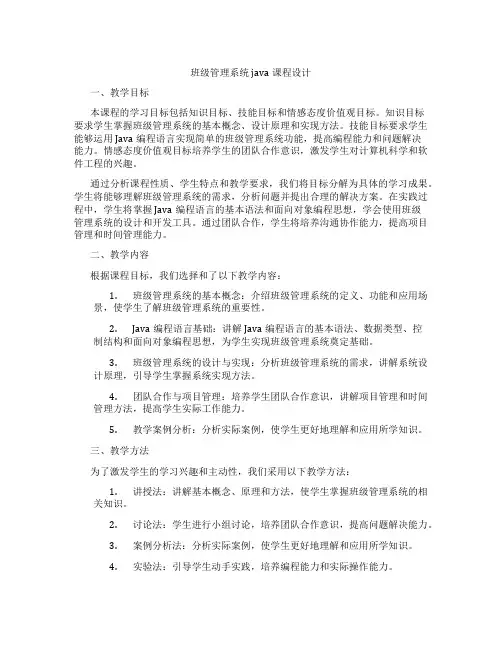 班级管理系统 java 课程设计

一、教学目标

本课程的学习目标包括知识目标、技能目标和情感态度价值观目标。知识目标要求学生掌握班级管理系统的基本概念、设计原理和实现方法。技能目标要求学生能够运用 Java 编程语言实现简单的班级管理系统功能，提高编程能力和问题解决能力。情感态度价值观目标培养学生的团队合作意识，激发学生对计算机科学和软件工程的兴趣。

通过分析课程性质、学生特点和教学要求，我们将目标分解为具体的学习成果。学生将能够理解班级管理系统的需求，分析问题并提出合理的解决方案。在实践过程中，学生将掌握 Java 编程语言的基本语法和面向对象编程思想，学会使用班级管理系统的设计和开发工具。通过团队合作，学生将培养沟通协作能力，提高项目管理和时间管理能力。

二、教学内容

根据课程目标，我们选择和了以下教学内容：

1. 班级管理系统的基本概念：介绍班级管理系统的定义、功能和应用场景，使学生了解班级管理系统的重要性。

2. Java 编程语言基础：讲解 Java 编程语言的基本语法、数据类型、控制结构和面向对象编程思想，为学生实现班级管理系统奠定基础。

3. 班级管理系统的设计与实现：分析班级管理系统的需求，讲解系统设计原理，引导学生掌握系统实现方法。

4. 团队合作与项目管理：培养学生团队合作意识，讲解项目管理和时间管理方法，提高学生实际工作能力。

5. 教学案例分析：分析实际案例，使学生更好地理解和应用所学知识。

三、教学方法

为了激发学生的学习兴趣和主动性，我们采用以下教学方法：

1. 讲授法：讲解基本概念、原理和方法，使学生掌握班级管理系统的相关知识。

2. 讨论法：学生进行小组讨论，培养团队合作意识，提高问题解决能力。

3. 案例分析法：分析实际案例，使学生更好地理解和应用所学知识。

4. 实验法：引导学生动手实践，培养编程能力和实际操作能力。